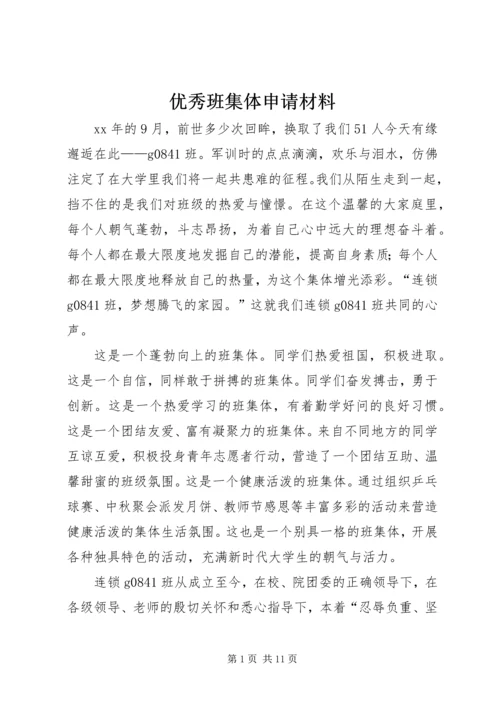 优秀班集体申请材料

xx 年的 9 月，前世多少次回眸，换取了我们 51 人今天有缘邂逅在此——g0841 班。军训时的点点滴滴，欢乐与泪水，仿佛注定了在大学里我们将一起共患难的征程。我们从陌生走到一起，挡不住的是我们对班级的热爱与憧憬。在这个温馨的大家庭里，每个人朝气蓬勃，斗志昂扬，为着自己心中远大的理想奋斗着。每个人都在最大限度地发掘自己的潜能，提高自身素质；每个人都在最大限度地释放自己的热量，为这个集体增光添彩。“连锁 g0841 班，梦想腾飞的家园。”这就我们连锁 g0841 班共同的心声。

这是一个蓬勃向上的班集体。同学们热爱祖国，积极进取。这是一个自信，同样敢于拼搏的班集体。同学们奋发搏击，勇于创新。这是一个热爱学习的班集体，有着勤学好问的良好习惯。这是一个团结友爱、富有凝聚力的班集体。来自不同地方的同学互谅互爱，积极投身青年志愿者行动，营造了一个团结互助、温馨甜蜜的班级氛围。这是一个健康活泼的班集体。通过组织乒乓球赛、中秋聚会派发月饼、教师节感恩等丰富多彩的活动来营造健康活泼的集体生活氛围。这也是一个别具一格的班集体，开展各种独具特色的活动，充满新时代大学生的朝气与活力。

连锁 g0841 班从成立至今，在校、院团委的正确领导下，在各级领导、老师的殷切关怀和悉心指导下，本着“忍辱负重、坚

第 1 页 共 11 页